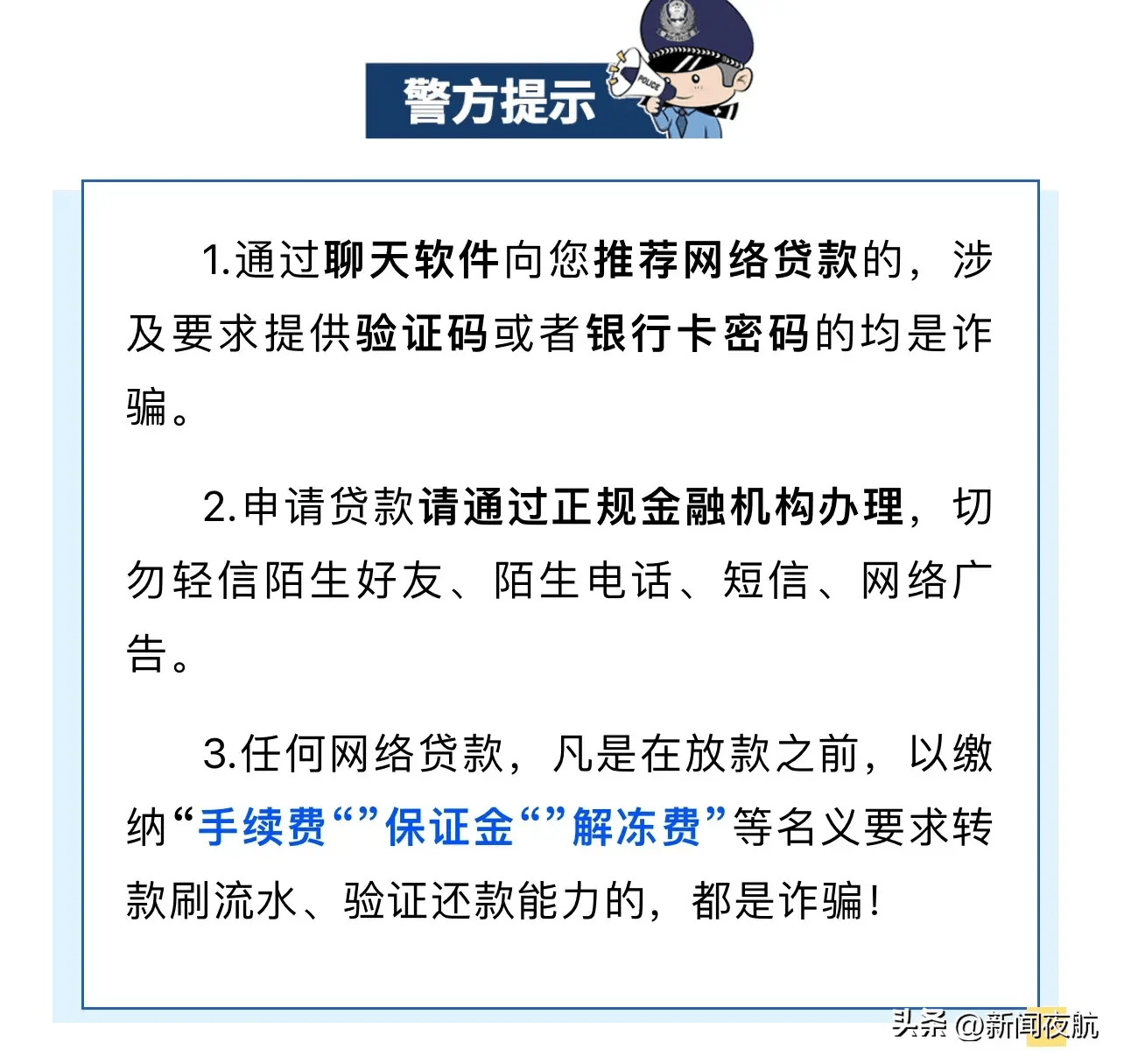 警方提示

POLICE

1.通过聊天软件向您推荐网络贷款的，涉及要求提供验证码或者银行卡密码的均是诈骗。

2.申请贷款请通过正规金融机构办理，切勿轻信陌生好友、陌生电话、短信、网络广告。

3.任何网络贷款，凡是在放款之前，以缴纳“手续费“”保证金“”解冻费”等名义要求转款刷流水、验证还款能力的，都是诈骗！

头条 @新闻夜航